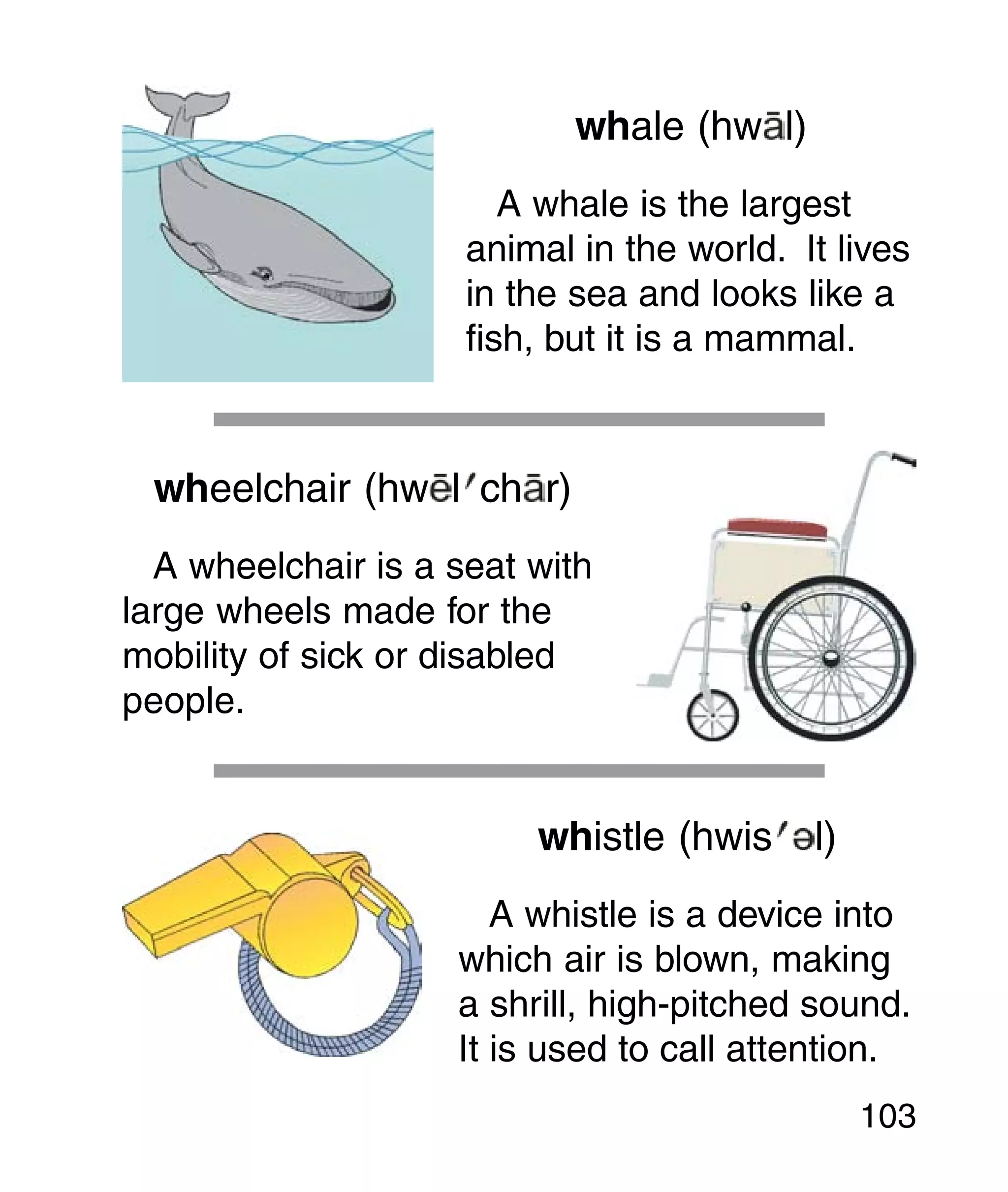 whale (hwāl)

A whale is the largest animal in the world. It lives in the sea and looks like a fish, but it is a mammal.

wheelchair (hwēl′chār)

A wheelchair is a seat with large wheels made for the mobility of sick or disabled people.

whistle (hwis′əl)

A whistle is a device into which air is blown, making a shrill, high-pitched sound. It is used to call attention.

103